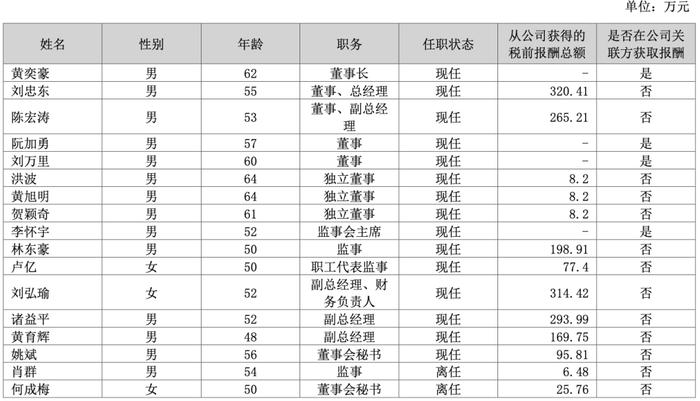 单位：万元

| 姓名 | 性别 | 年龄 | 职务 | 任职状态 | 从公司获得的税前报酬总额 | 是否在公司关联方获取报酬 |
|---|---|---|---|---|---|---|
| 黄奕豪 | 男 | 62 | 董事长 | 现任 | - | 是 |
| 刘忠东 | 男 | 55 | 董事、总经理 | 现任 | 320.41 | 否 |
| 陈宏涛 | 男 | 53 | 董事、副总经理 | 现任 | 265.21 | 否 |
| 阮加勇 | 男 | 57 | 董事 | 现任 | - | 是 |
| 刘万里 | 男 | 60 | 董事 | 现任 | - | 是 |
| 洪波 | 男 | 64 | 独立董事 | 现任 | 8.2 | 否 |
| 黄旭明 | 男 | 64 | 独立董事 | 现任 | 8.2 | 否 |
| 贺颖奇 | 男 | 61 | 独立董事 | 现任 | 8.2 | 否 |
| 李怀宇 | 男 | 52 | 监事会主席 | 现任 | - | 是 |
| 林东豪 | 男 | 50 | 监事 | 现任 | 198.91 | 否 |
| 卢亿 | 女 | 50 | 职工代表监事 | 现任 | 77.4 | 否 |
| 刘弘瑜 | 女 | 52 | 副总经理、财务负责人 | 现任 | 314.42 | 否 |
| 诸益平 | 男 | 52 | 副总经理 | 现任 | 293.99 | 否 |
| 黄育辉 | 男 | 48 | 副总经理 | 现任 | 169.75 | 否 |
| 姚斌 | 男 | 56 | 董事会秘书 | 现任 | 95.81 | 否 |
| 肖群 | 男 | 54 | 监事 | 离任 | 6.48 | 否 |
| 何成梅 | 女 | 50 | 董事会秘书 | 离任 | 25.76 | 否 |